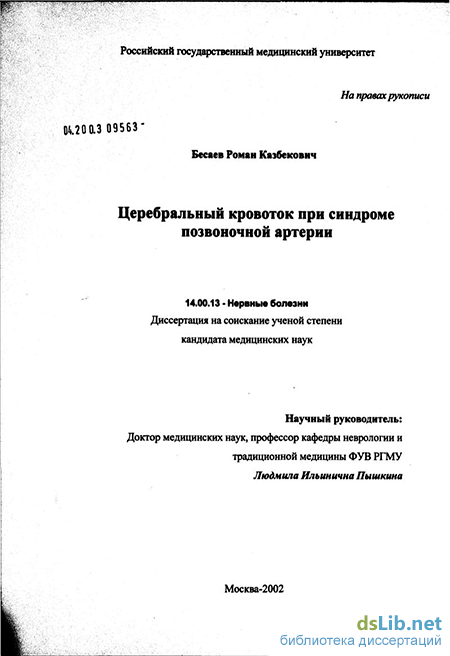 Российский государственный медицинский университет

На правах рукописи

04.200.3 09563 -

Бесаев Роман Казбекович

Церебральный кровоток при синдроме позвоночной артерии

14.00.13 - Нервные болезни
Диссертация на соискание ученой степени кандидата медицинских наук

Научный руководитель:
Доктор медицинских наук, профессор кафедры неврологии и традиционной медицины ФУВ РГМУ
Людмила Ильинична Пышкина

Москва-2002

dsLib.net
библиотека диссертаций